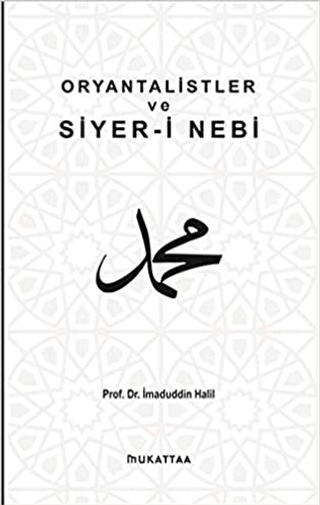 ORYANTALİSTLER
ve
SİYER-İ NEBİ

محمد

Prof. Dr. İmaduddin Halil

MUKATTAA